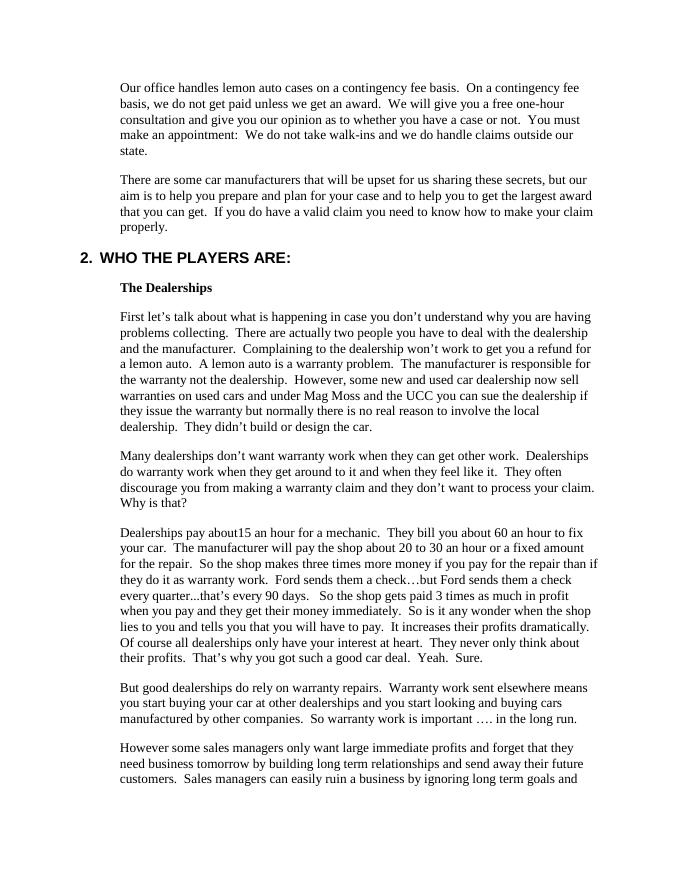 Our office handles lemon auto cases on a contingency fee basis. On a contingency fee basis, we do not get paid unless we get an award. We will give you a free one-hour consultation and give you our opinion as to whether you have a case or not. You must make an appointment: We do not take walk-ins and we do handle claims outside our state.

There are some car manufacturers that will be upset for us sharing these secrets, but our aim is to help you prepare and plan for your case and to help you to get the largest award that you can get. If you do have a valid claim you need to know how to make your claim properly.

2. WHO THE PLAYERS ARE:

The Dealerships

First let's talk about what is happening in case you don't understand why you are having problems collecting. There are actually two people you have to deal with the dealership and the manufacturer. Complaining to the dealership won't work to get you a refund for a lemon auto. A lemon auto is a warranty problem. The manufacturer is responsible for the warranty not the dealership. However, some new and used car dealership now sell warranties on used cars and under Mag Moss and the UCC you can sue the dealership if they issue the warranty but normally there is no real reason to involve the local dealership. They didn't build or design the car.

Many dealerships don't want warranty work when they can get other work. Dealerships do warranty work when they get around to it and when they feel like it. They often discourage you from making a warranty claim and they don't want to process your claim. Why is that?

Dealerships pay about15 an hour for a mechanic. They bill you about 60 an hour to fix your car. The manufacturer will pay the shop about 20 to 30 an hour or a fixed amount for the repair. So the shop makes three times more money if you pay for the repair than if they do it as warranty work. Ford sends them a check…but Ford sends them a check every quarter...that's every 90 days. So the shop gets paid 3 times as much in profit when you pay and they get their money immediately. So is it any wonder when the shop lies to you and tells you that you will have to pay. It increases their profits dramatically. Of course all dealerships only have your interest at heart. They never only think about their profits. That's why you got such a good car deal. Yeah. Sure.

But good dealerships do rely on warranty repairs. Warranty work sent elsewhere means you start buying your car at other dealerships and you start looking and buying cars manufactured by other companies. So warranty work is important …. in the long run.

However some sales managers only want large immediate profits and forget that they need business tomorrow by building long term relationships and send away their future customers. Sales managers can easily ruin a business by ignoring long term goals and